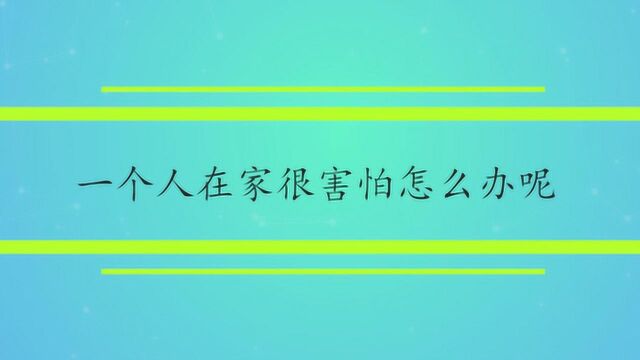 一个人在家很害怕怎么办呢